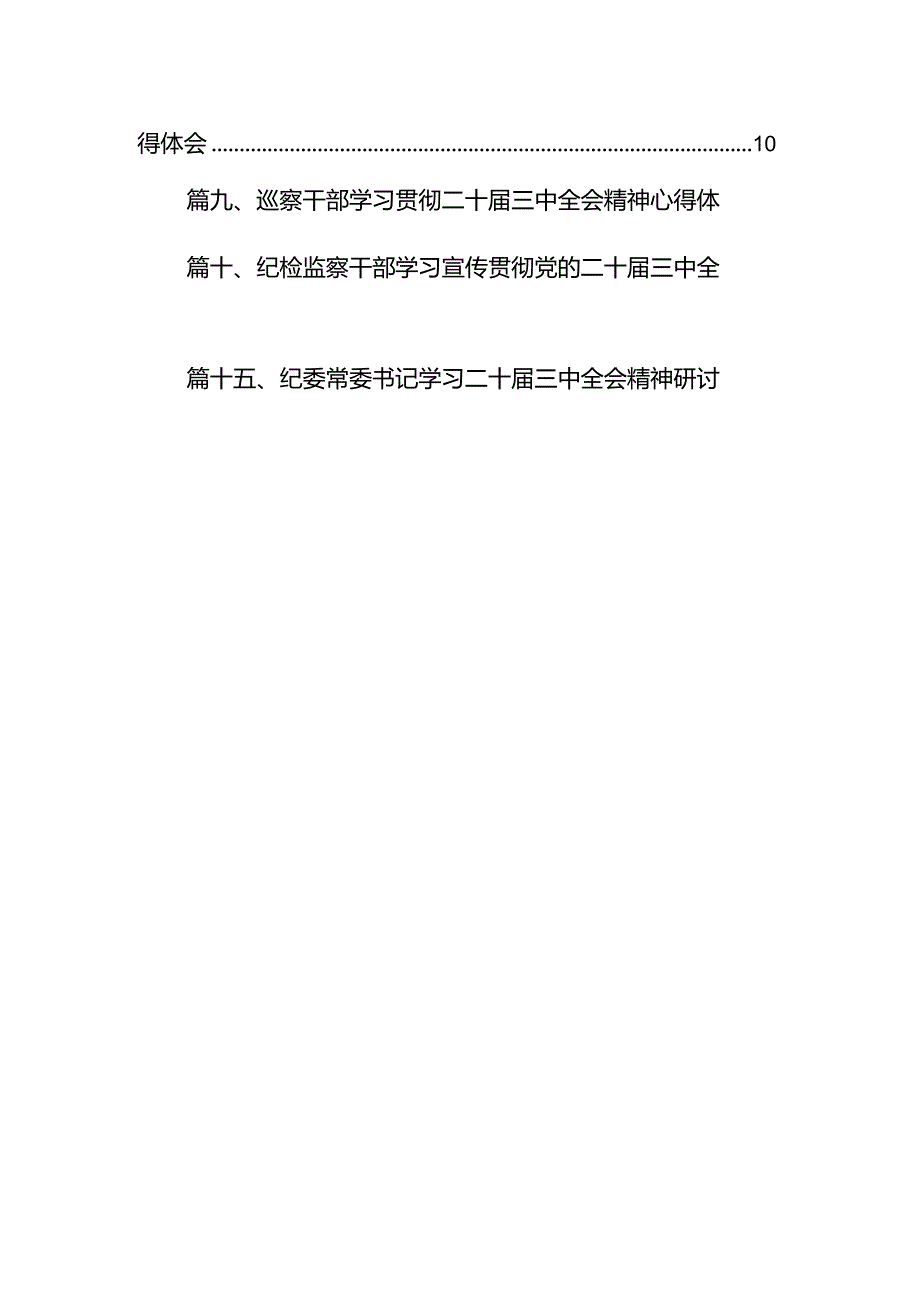 得体会 ..........................................................................................10

篇九、巡察干部学习贯彻二十届三中全会精神心得体

篇十、纪检监察干部学习宣传贯彻党的二十届三中全

篇十五、纪委常委书记学习二十届三中全会精神研讨